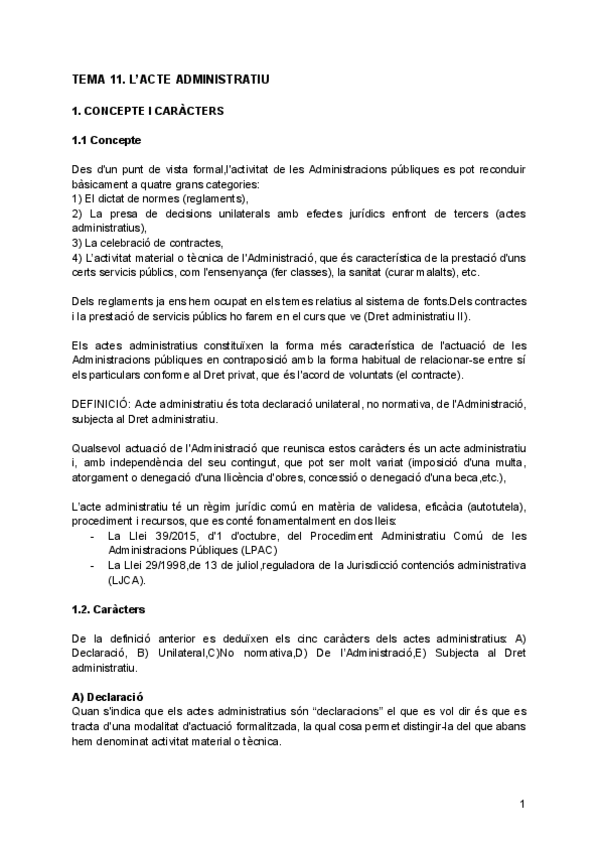 TEMA 11. L'ACTE ADMINISTRATIU

1. CONCEPTE I CARÀCTERS

1.1 Concepte

Des d'un punt de vista formal,l'activitat de les Administracions públiques es pot reconduir bàsicament a quatre grans categories:
1) El dictat de normes (reglaments),
2) La presa de decisions unilaterals amb efectes jurídics enfront de tercers (actes administratius),
3) La celebració de contractes,
4) L'activitat material o tècnica de l'Administració, que és característica de la prestació d'uns certs servicis públics, com l'ensenyança (fer classes), la sanitat (curar malalts), etc.

Dels reglaments ja ens hem ocupat en els temes relatius al sistema de fonts.Dels contractes i la prestació de servicis públics ho farem en el curs que ve (Dret administratiu II).

Els actes administratius constituïxen la forma més característica de l'actuació de les Administracions públiques en contraposició amb la forma habitual de relacionar-se entre sí els particulars conforme al Dret privat, que és l'acord de voluntats (el contracte).

DEFINICIÓ: Acte administratiu és tota declaració unilateral, no normativa, de l'Administració, subjecta al Dret administratiu.

Qualsevol actuació de l'Administració que reunisca estos caràcters és un acte administratiu i, amb independència del seu contingut, que pot ser molt variat (imposició d'una multa, atorgament o denegació d'una llicència d'obres, concessió o denegació d'una beca,etc.),

L'acte administratiu té un règim jurídic comú en matèria de validesa, eficàcia (autotutela), procediment i recursos, que es conté fonamentalment en dos lleis:
- La Llei 39/2015, d'1 d'octubre, del Procediment Administratiu Comú de les Administracions Públiques (LPAC)
- La Llei 29/1998,de 13 de juliol,reguladora de la Jurisdicció contenciós administrativa (LJCA).

1.2. Caràcters

De la definició anterior es deduïxen els cinc caràcters dels actes administratius: A) Declaració, B) Unilateral,C)No normativa,D) De l'Administració,E) Subjecta al Dret administratiu.

A) Declaració
Quan s'indica que els actes administratius són "declaracions" el que es vol dir és que es tracta d'una modalitat d'actuació formalitzada, la qual cosa permet distingir-la del que abans hem denominat activitat material o tècnica.

1